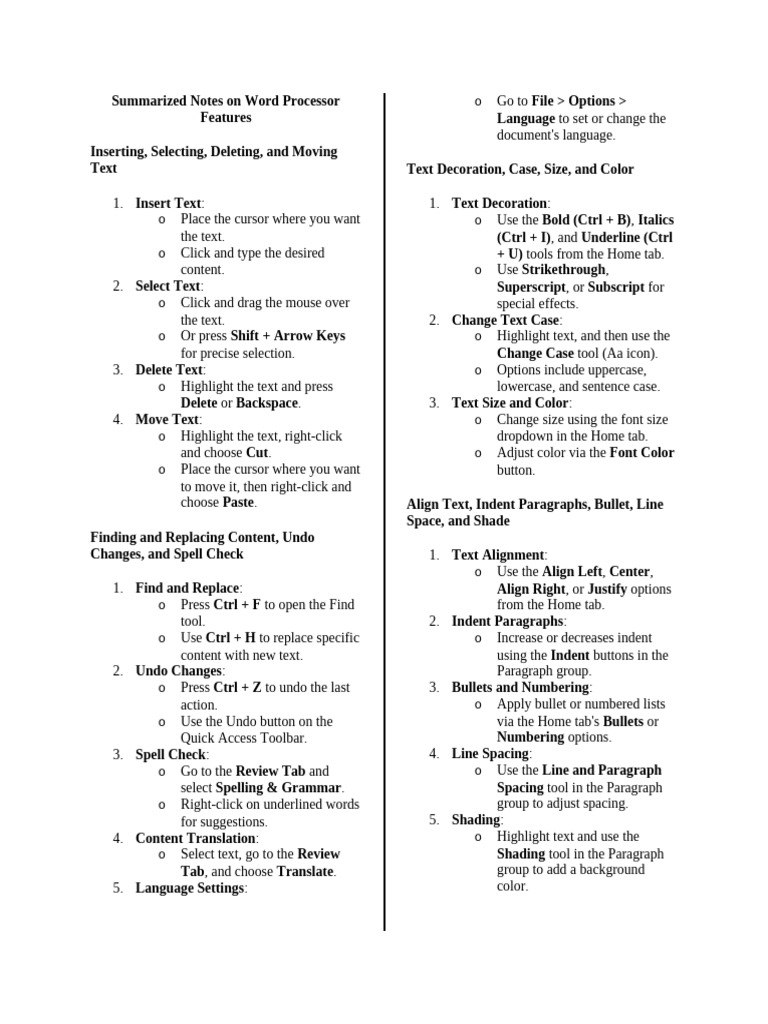 Summarized Notes on Word Processor Features

Inserting, Selecting, Deleting, and Moving Text

1. Insert Text:
   o Place the cursor where you want the text.
   o Click and type the desired content.
2. Select Text:
   o Click and drag the mouse over the text.
   o Or press Shift + Arrow Keys for precise selection.
3. Delete Text:
   o Highlight the text and press Delete or Backspace.
4. Move Text:
   o Highlight the text, right-click and choose Cut.
   o Place the cursor where you want to move it, then right-click and choose Paste.

Finding and Replacing Content, Undo Changes, and Spell Check

1. Find and Replace:
   o Press Ctrl + F to open the Find tool.
   o Use Ctrl + H to replace specific content with new text.
2. Undo Changes:
   o Press Ctrl + Z to undo the last action.
   o Use the Undo button on the Quick Access Toolbar.
3. Spell Check:
   o Go to the Review Tab and select Spelling & Grammar.
   o Right-click on underlined words for suggestions.
4. Content Translation:
   o Select text, go to the Review Tab, and choose Translate.
5. Language Settings:
   o Go to File > Options > Language to set or change the document's language.

Text Decoration, Case, Size, and Color

1. Text Decoration:
   o Use the Bold (Ctrl + B), Italics (Ctrl + I), and Underline (Ctrl + U) tools from the Home tab.
   o Use Strikethrough, Superscript, or Subscript for special effects.
2. Change Text Case:
   o Highlight text, and then use the Change Case tool (Aa icon).
   o Options include uppercase, lowercase, and sentence case.
3. Text Size and Color:
   o Change size using the font size dropdown in the Home tab.
   o Adjust color via the Font Color button.

Align Text, Indent Paragraphs, Bullet, Line Space, and Shade

1. Text Alignment:
   o Use the Align Left, Center, Align Right, or Justify options from the Home tab.
2. Indent Paragraphs:
   o Increase or decreases indent using the Indent buttons in the Paragraph group.
3. Bullets and Numbering:
   o Apply bullet or numbered lists via the Home tab's Bullets or Numbering options.
4. Line Spacing:
   o Use the Line and Paragraph Spacing tool in the Paragraph group to adjust spacing.
5. Shading:
   o Highlight text and use the Shading tool in the Paragraph group to add a background color.